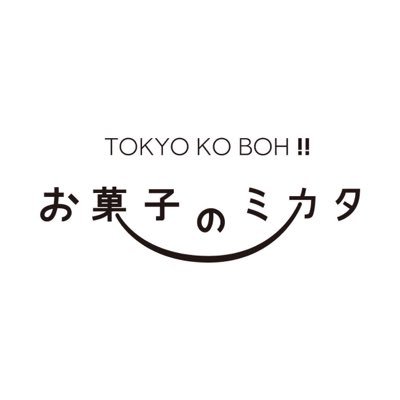 TOKYO KO BOH !!
お菓子のミカタ